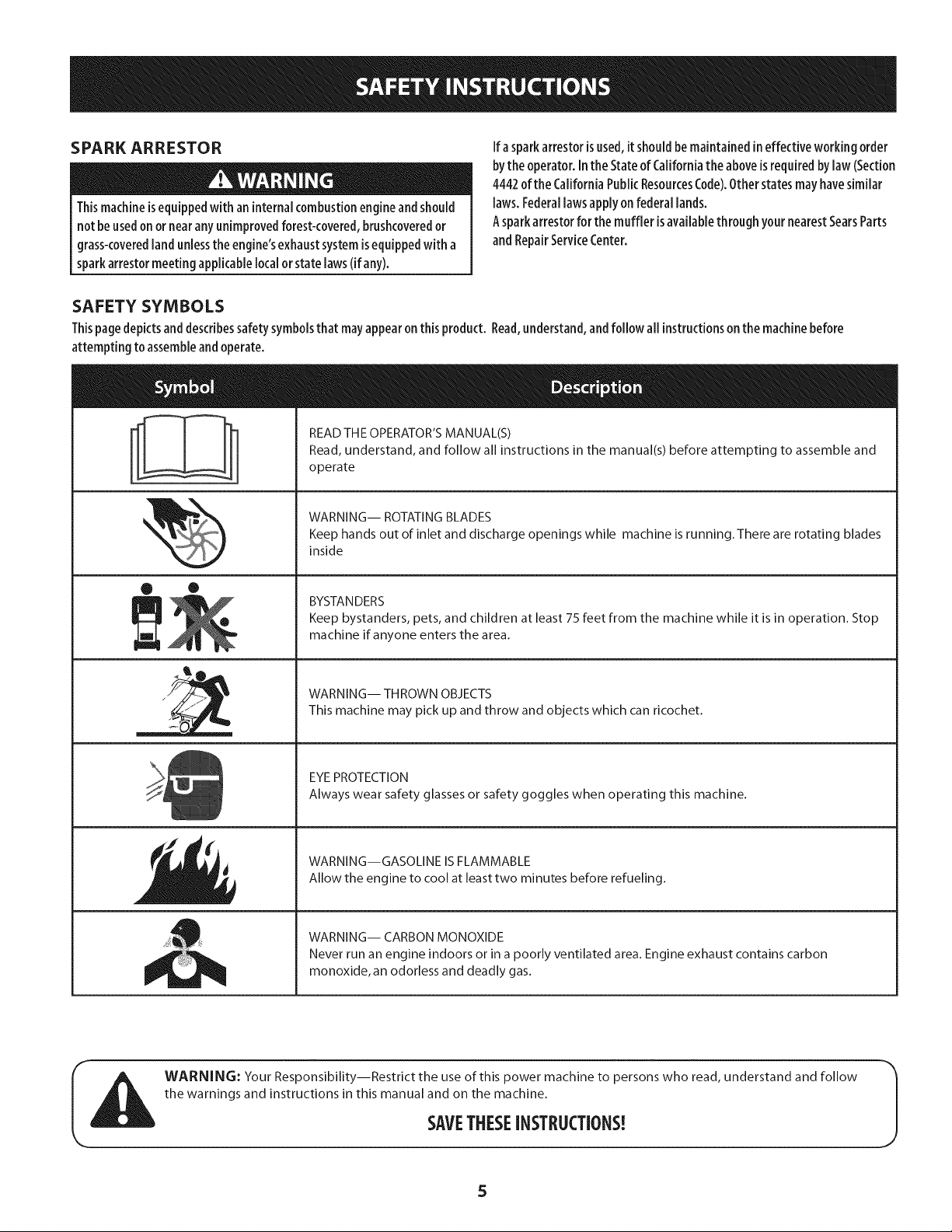 SAFETY INSTRUCTIONS

SPARK ARRESTOR

WARNING

This machine is equipped with an internal combustion engine and should not be used on or near any unimproved forest-covered, brushcovered or grass-covered land unless the engine's exhaust system is equipped with a spark arrestor meeting applicable local or state laws (if any).

If a spark arrestor is used, it should be maintained in effective working order by the operator. In the State of California the above is required by law (Section 4442 of the California Public Resources Code). Other states may have similar laws. Federal laws apply on federal lands.
A spark arrestor for the muffler is available through your nearest Sears Parts and Repair Service Center.

SAFETY SYMBOLS

This page depicts and describes safety symbols that may appear on this product. Read, understand, and follow all instructions on the machine before attempting to assemble and operate.

| Symbol | Description |
|---|---|
|  | READ THE OPERATOR'S MANUAL(S) Read, understand, and follow all instructions in the manual(s) before attempting to assemble and operate |
|  | WARNING— ROTATING BLADES Keep hands out of inlet and discharge openings while machine is running. There are rotating blades inside |
|  | BYSTANDERS Keep bystanders, pets, and children at least 75 feet from the machine while it is in operation. Stop machine if anyone enters the area. |
|  | WARNING— THROWN OBJECTS This machine may pick up and throw and objects which can ricochet. |
|  | EYE PROTECTION Always wear safety glasses or safety goggles when operating this machine. |
|  | WARNING—GASOLINE IS FLAMMABLE Allow the engine to cool at least two minutes before refueling. |
|  | WARNING— CARBON MONOXIDE Never run an engine indoors or in a poorly ventilated area. Engine exhaust contains carbon monoxide, an odorless and deadly gas. |

WARNING: Your Responsibility—Restrict the use of this power machine to persons who read, understand and follow the warnings and instructions in this manual and on the machine.

SAVE THESE INSTRUCTIONS!

5